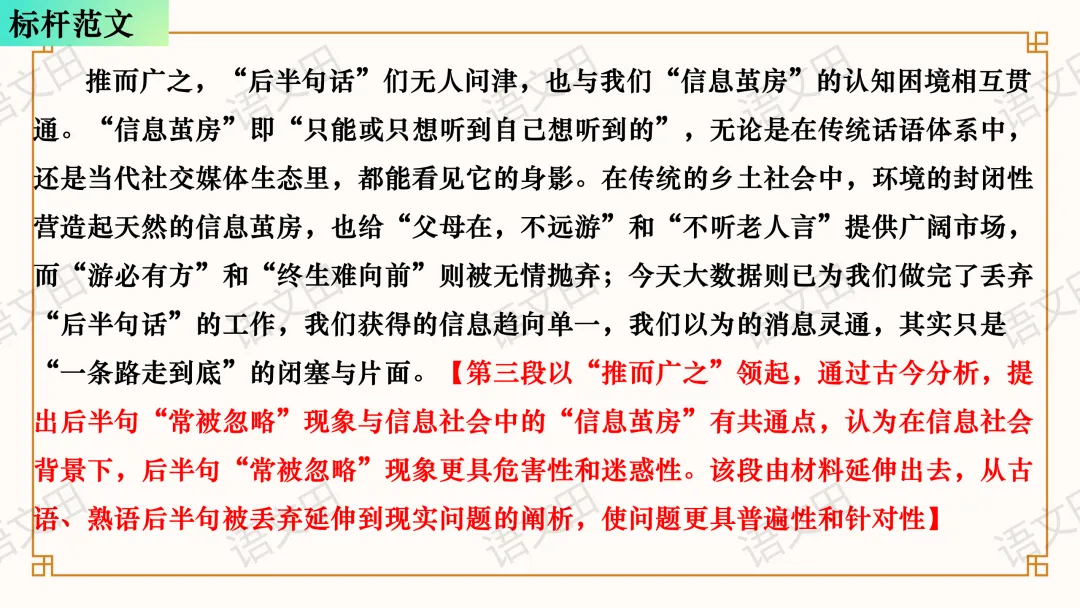 标杆范文

推而广之，“后半句话”们无人问津，也与我们“信息茧房”的认知困境相互贯通。“信息茧房”即“只能或只想听到自己想听到的”，无论是在传统话语体系中，还是当代社交媒体生态里，都能看见它的身影。在传统的乡土社会中，环境的封闭性营造起天然的信息茧房，也给“父母在，不远游”和“不听老人言”提供广阔市场，而“游必有方”和“终生难向前”则被无情抛弃；今天大数据则已为我们做完了丢弃“后半句话”的工作，我们获得的信息趋向单一，我们以为的消息灵通，其实只是“一条路走到底”的闭塞与片面。【第三段以“推而广之”领起，通过古今分析，提出后半句“常被忽略”现象与信息社会中的“信息茧房”有共通点，认为在信息社会背景下，后半句“常被忽略”现象更具危害性和迷惑性。该段由材料延伸出去，从古语、熟语后半句被丢弃延伸到现实问题的阐析，使问题更具普遍性和针对性】

语文田